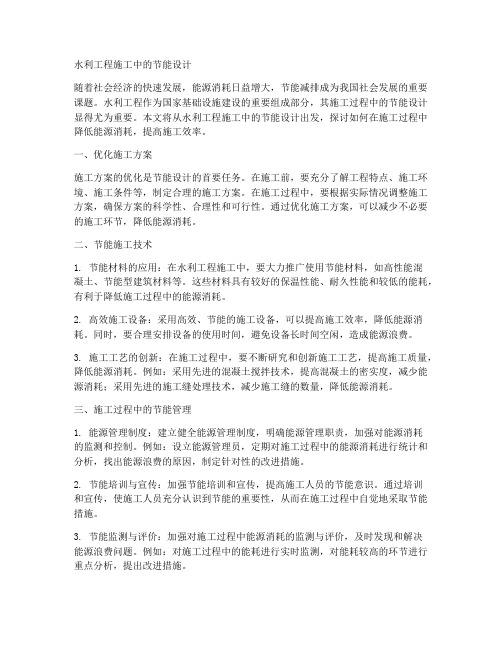 水利工程施工中的节能设计

随着社会经济的快速发展，能源消耗日益增大，节能减排成为我国社会发展的重要课题。水利工程作为国家基础设施建设的重要组成部分，其施工过程中的节能设计显得尤为重要。本文将从水利工程施工中的节能设计出发，探讨如何在施工过程中降低能源消耗，提高施工效率。

一、优化施工方案

施工方案的优化是节能设计的首要任务。在施工前，要充分了解工程特点、施工环境、施工条件等，制定合理的施工方案。在施工过程中，要根据实际情况调整施工方案，确保方案的科学性、合理性和可行性。通过优化施工方案，可以减少不必要的施工环节，降低能源消耗。

二、节能施工技术

1. 节能材料的应用：在水利工程施工中，要大力推广使用节能材料，如高性能混凝土、节能型建筑材料等。这些材料具有较好的保温性能、耐久性能和较低的能耗，有利于降低施工过程中的能源消耗。

2. 高效施工设备：采用高效、节能的施工设备，可以提高施工效率，降低能源消耗。同时，要合理安排设备的使用时间，避免设备长时间空闲，造成能源浪费。

3. 施工工艺的创新：在施工过程中，要不断研究和创新施工工艺，提高施工质量，降低能源消耗。例如：采用先进的混凝土搅拌技术，提高混凝土的密实度，减少能源消耗；采用先进的施工缝处理技术，减少施工缝的数量，降低能源消耗。

三、施工过程中的节能管理

1. 能源管理制度：建立健全能源管理制度，明确能源管理职责，加强对能源消耗的监测和控制。例如：设立能源管理员，定期对施工过程中的能源消耗进行统计和分析，找出能源浪费的原因，制定针对性的改进措施。

2. 节能培训与宣传：加强节能培训和宣传，提高施工人员的节能意识。通过培训和宣传，使施工人员充分认识到节能的重要性，从而在施工过程中自觉地采取节能措施。

3. 节能监测与评价：加强对施工过程中能源消耗的监测与评价，及时发现和解决能源浪费问题。例如：对施工过程中的能耗进行实时监测，对能耗较高的环节进行重点分析，提出改进措施。